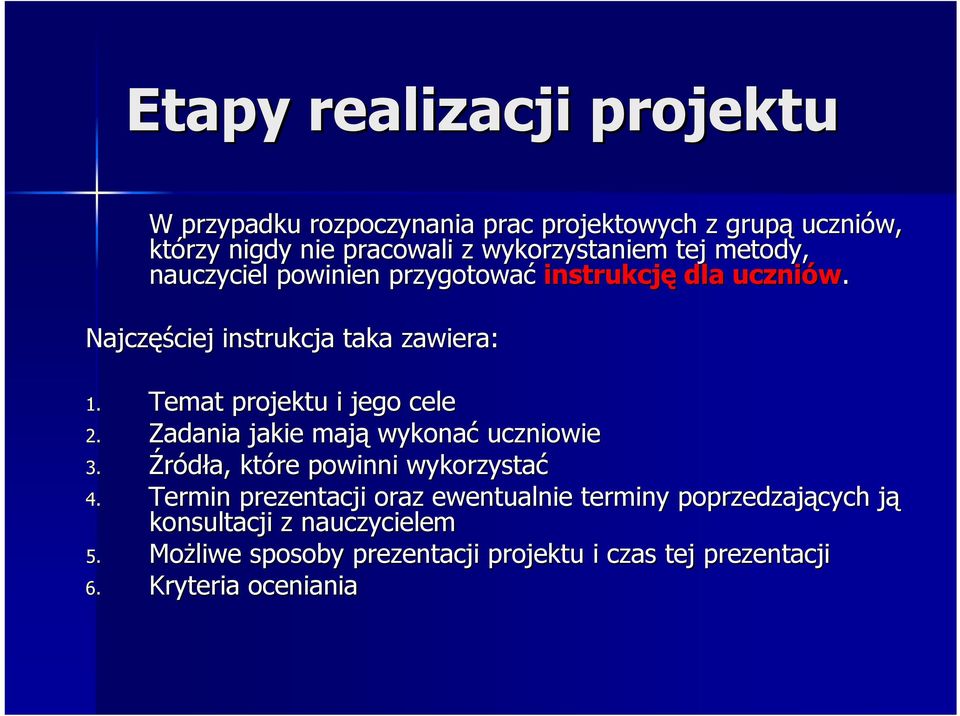 Etapy realizacji projektu

W przypadku rozpoczynania prac projektowych z grupą uczniów, którzy nigdy nie pracowali z wykorzystaniem tej metody, nauczyciel powinien przygotować instrukcję dla uczniów.

Najczęściej instrukcja taka zawiera:

1. Temat projektu i jego cele
2. Zadania jakie mają wykonać uczniowie
3. Źródła, które powinni wykorzystać
4. Termin prezentacji oraz ewentualnie terminy poprzedzających ją konsultacji z nauczycielem
5. Możliwe sposoby prezentacji projektu i czas tej prezentacji
6. Kryteria oceniania